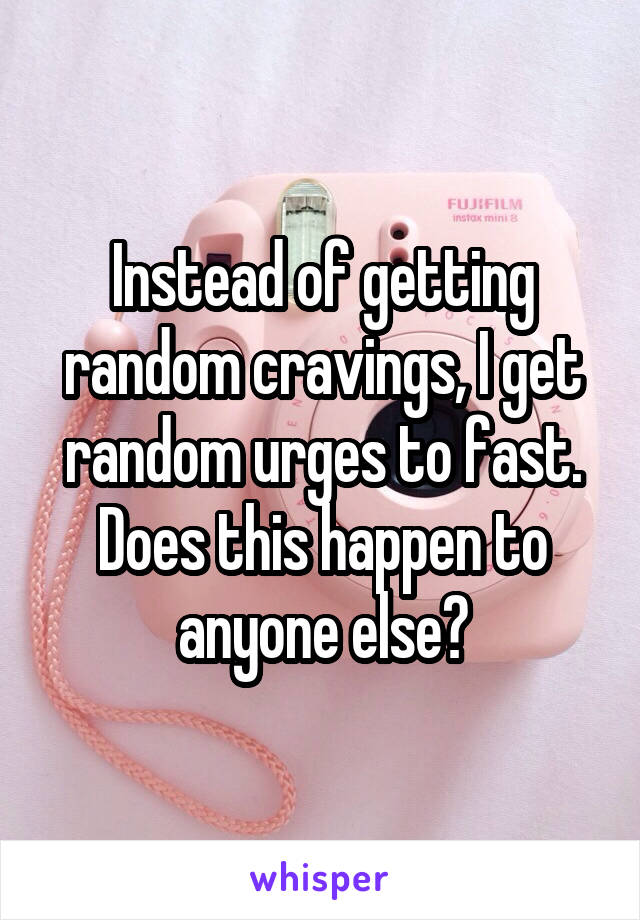 FUJIFILM
instax mini 8

Instead of getting random cravings, I get random urges to fast. Does this happen to anyone else?

whisper